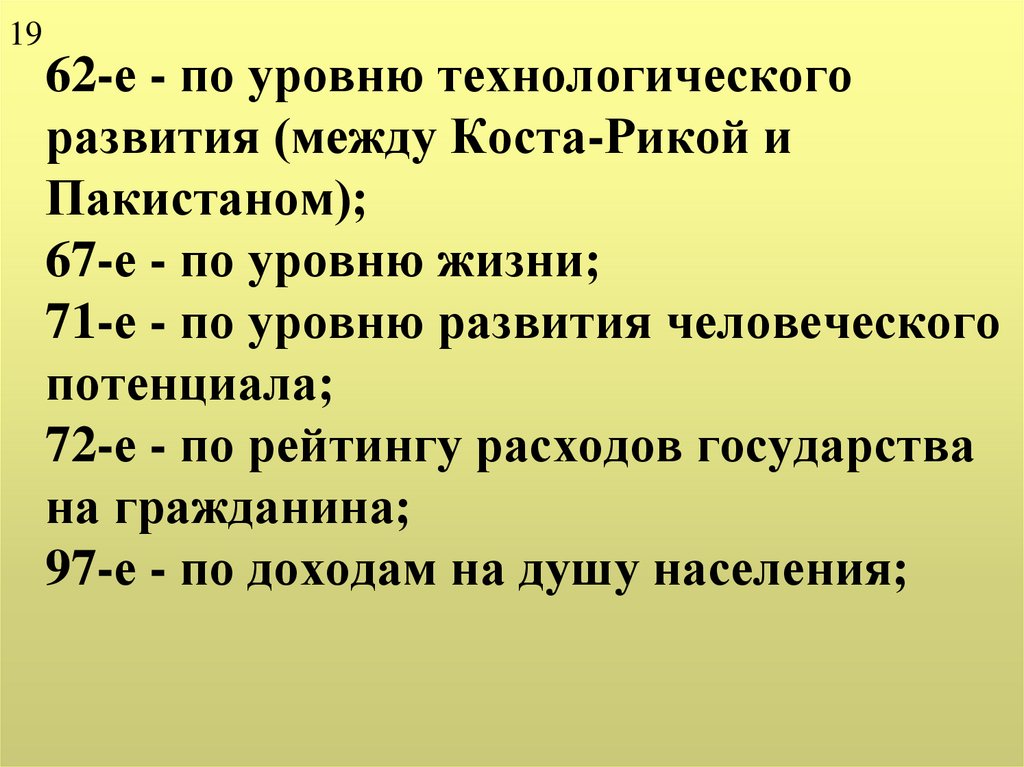 19

62-е - по уровню технологического развития (между Коста-Рикой и Пакистаном);

67-е - по уровню жизни;

71-е - по уровню развития человеческого потенциала;

72-е - по рейтингу расходов государства на гражданина;

97-е - по доходам на душу населения;